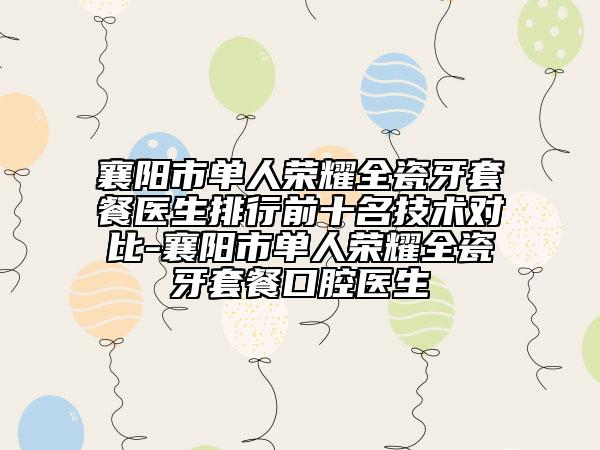 襄阳市单人荣耀全瓷牙套餐医生排行前十名技术对比-襄阳市单人荣耀全瓷牙套餐口腔医生